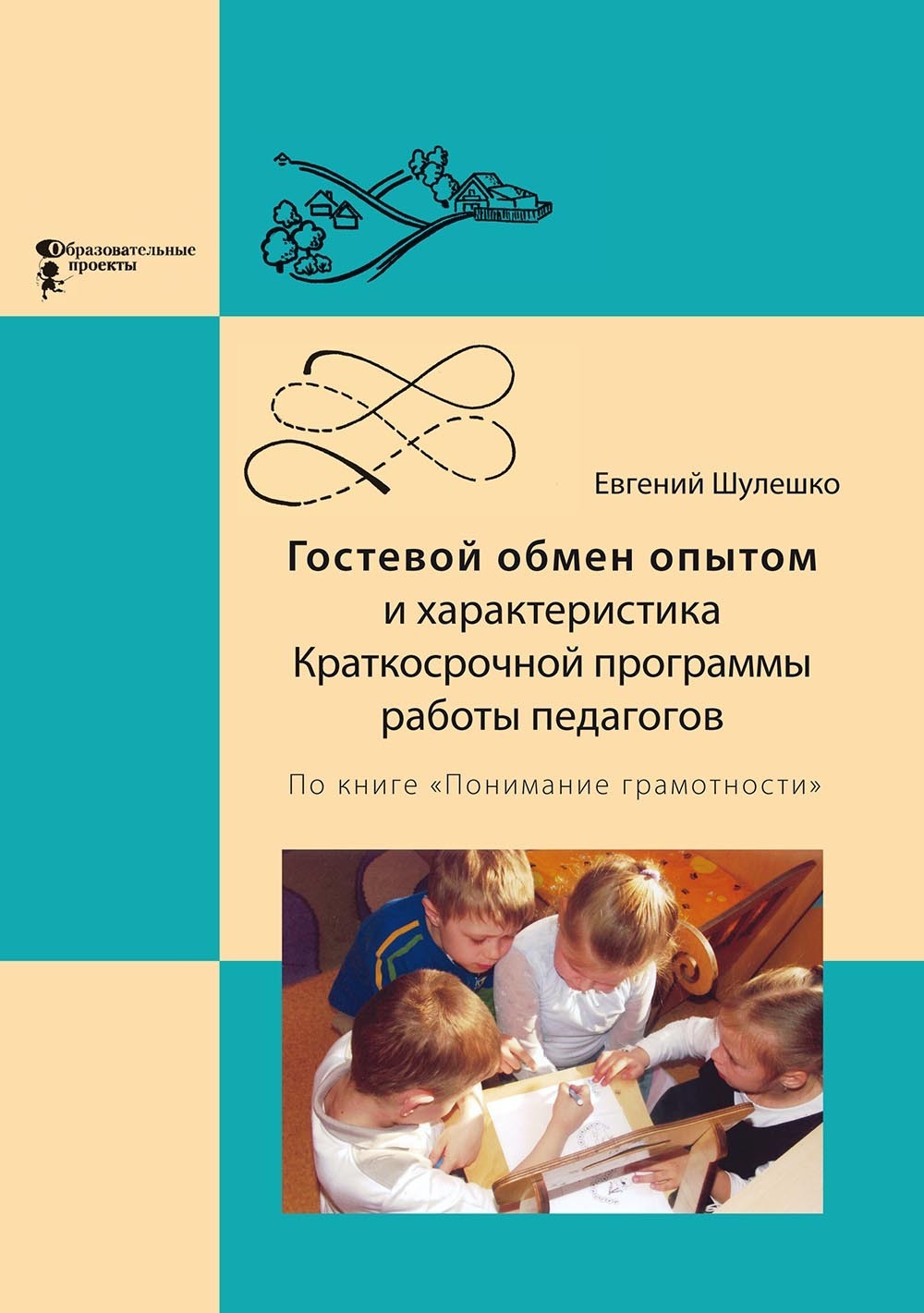 Образовательные проекты

Евгений Шулешко

Гостевой обмен опытом и характеристика Краткосрочной программы работы педагогов

По книге «Понимание грамотности»